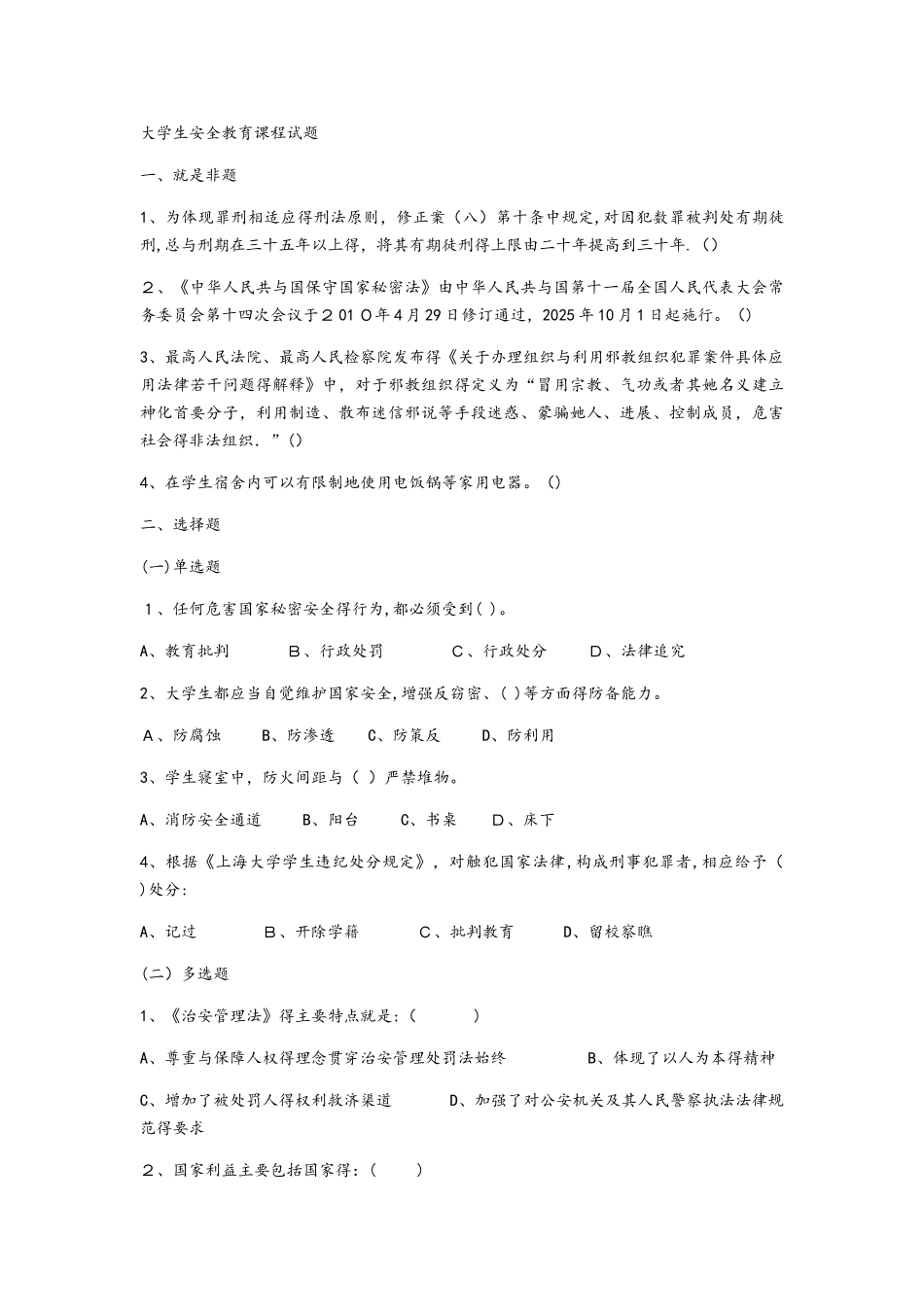 大学生安全教育课程试题

一、就是非题

1、为体现罪刑相适应得刑法原则，修正案（八）第十条中规定，对因犯数罪被判处有期徒刑，总与刑期在三十五年以上得，将其有期徒刑得上限由二十年提高到三十年.（）

２、《中华人民共与国保守国家秘密法》由中华人民共与国第十一届全国人民代表大会常务委员会第十四次会议于２01０年4月29日修订通过，2025年10月1日起施行。（）

3、最高人民法院、最高人民检察院发布得《关于办理组织与利用邪教组织犯罪案件具体应用法律若干问题得解释》中，对于邪教组织得定义为“冒用宗教、气功或者其她名义建立神化首要分子，利用制造、散布迷信邪说等手段迷惑、蒙骗她人、进展、控制成员，危害社会得非法组织.”()

4、在学生宿舍内可以有限制地使用电饭锅等家用电器。()

二、选择题

(一)单选题

１、任何危害国家秘密安全得行为,都必须受到( )。

A、教育批判　　B、行政处罚　　C、行政处分　　D、法律追究

2、大学生都应当自觉维护国家安全,增强反窃密、( )等方面得防备能力。

A、防腐蚀　　B、防渗透　　C、防策反　　D、防利用

3、学生寝室中，防火间距与（ ）严禁堆物。

A、消防安全通道　　B、阳台　　C、书桌　　D、床下

4、根据《上海大学学生违纪处分规定》，对触犯国家法律,构成刑事犯罪者,相应给予（ )处分:

A、记过　　B、开除学籍　　C、批判教育　　D、留校察瞧

（二）多选题

1、《治安管理法》得主要特点就是:（　　）

A、尊重与保障人权得理念贯穿治安管理处罚法始终　　B、体现了以人为本得精神

C、增加了被处罚人得权利救济渠道　　D、加强了对公安机关及其人民警察执法法律规范得要求

２、国家利益主要包括国家得:（　　）